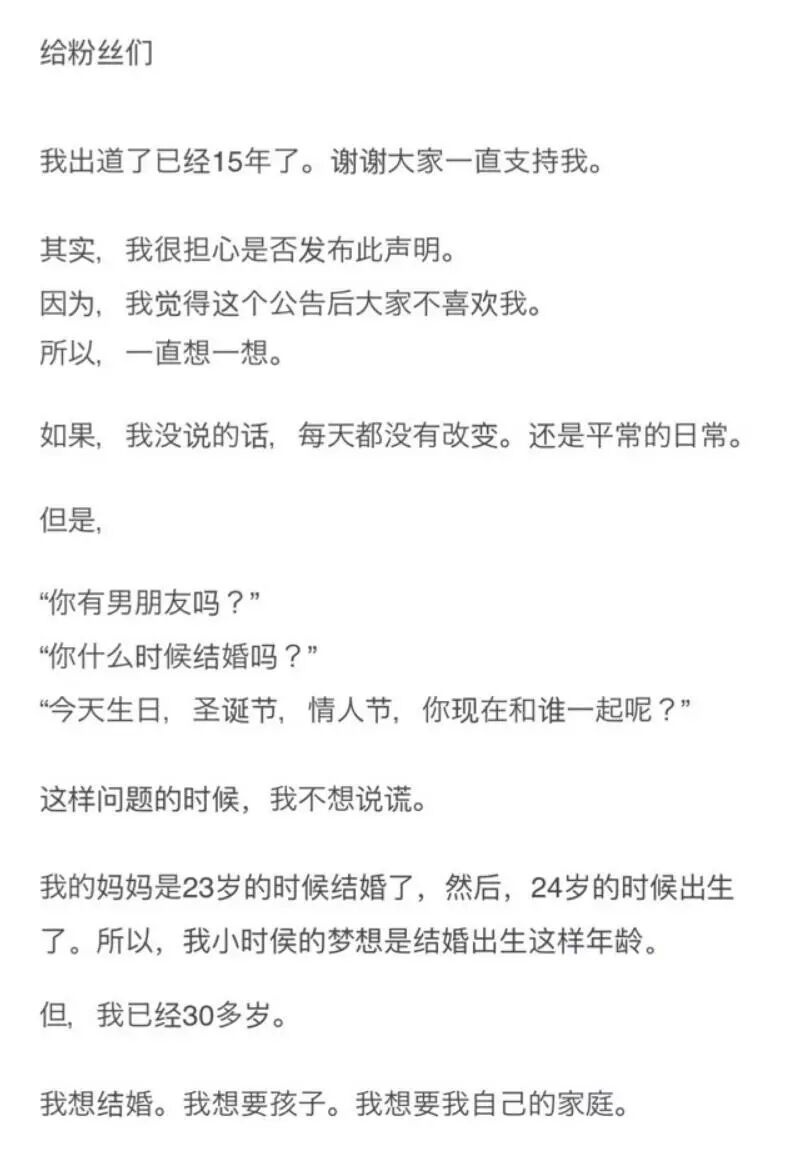 给粉丝们

我出道了已经15年了。谢谢大家一直支持我。

其实，我很担心是否发布此声明。
因为，我觉得这个公告后大家不喜欢我。
所以，一直想一想。

如果，我没说的话，每天都没有改变。还是平常的日常。

但是,

“你有男朋友吗？”
“你什么时候结婚吗？”
“今天生日，圣诞节，情人节，你现在和谁一起呢？”

这样问题的时候，我不想说谎。

我的妈妈是23岁的时候结婚了，然后，24岁的时候出生了。所以，我小时侯的梦想是结婚出生这样年龄。

但，我已经30多岁。

我想结婚。我想要孩子。我想要我自己的家庭。